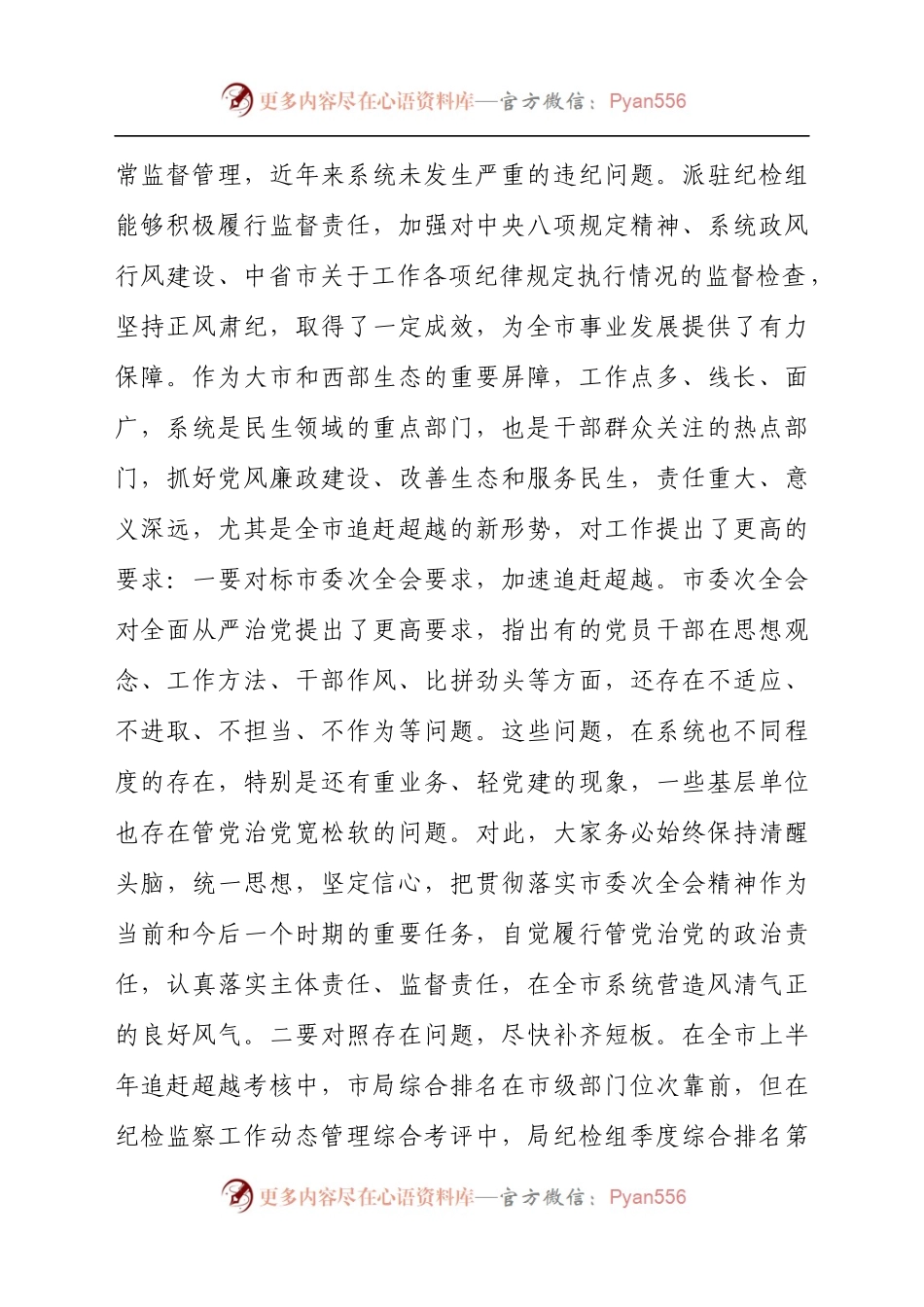 更多内容尽在心语资料库—官方微信：Pyan556

常监督管理，近年来系统未发生严重的违纪问题。派驻纪检组能够积极履行监督责任，加强对中央八项规定精神、系统政风行风建设、中省市关于工作各项纪律规定执行情况的监督检查，坚持正风肃纪，取得了一定成效，为全市事业发展提供了有力保障。作为大市和西部生态的重要屏障，工作点多、线长、面广，系统是民生领域的重点部门，也是干部群众关注的热点部门，抓好党风廉政建设、改善生态和服务民生，责任重大、意义深远，尤其是全市追赶超越的新形势，对工作提出了更高的要求：一要对标市委次全会要求，加速追赶超越。市委次全会对全面从严治党提出了更高要求，指出有的党员干部在思想观念、工作方法、干部作风、比拼劲头等方面，还存在不适应、不进取、不担当、不作为等问题。这些问题，在系统也不同程度的存在，特别是还有重业务、轻党建的现象，一些基层单位也存在管党治党宽松软的问题。对此，大家务必始终保持清醒头脑，统一思想，坚定信心，把贯彻落实市委次全会精神作为当前和今后一个时期的重要任务，自觉履行管党治党的政治责任，认真落实主体责任、监督责任，在全市系统营造风清气正的良好风气。二要对照存在问题，尽快补齐短板。在全市上半年追赶超越考核中，市局综合排名在市级部门位次靠前，但在纪检监察工作动态管理综合考评中，局纪检组季度综合排名第

更多内容尽在心语资料库—官方微信：Pyan556